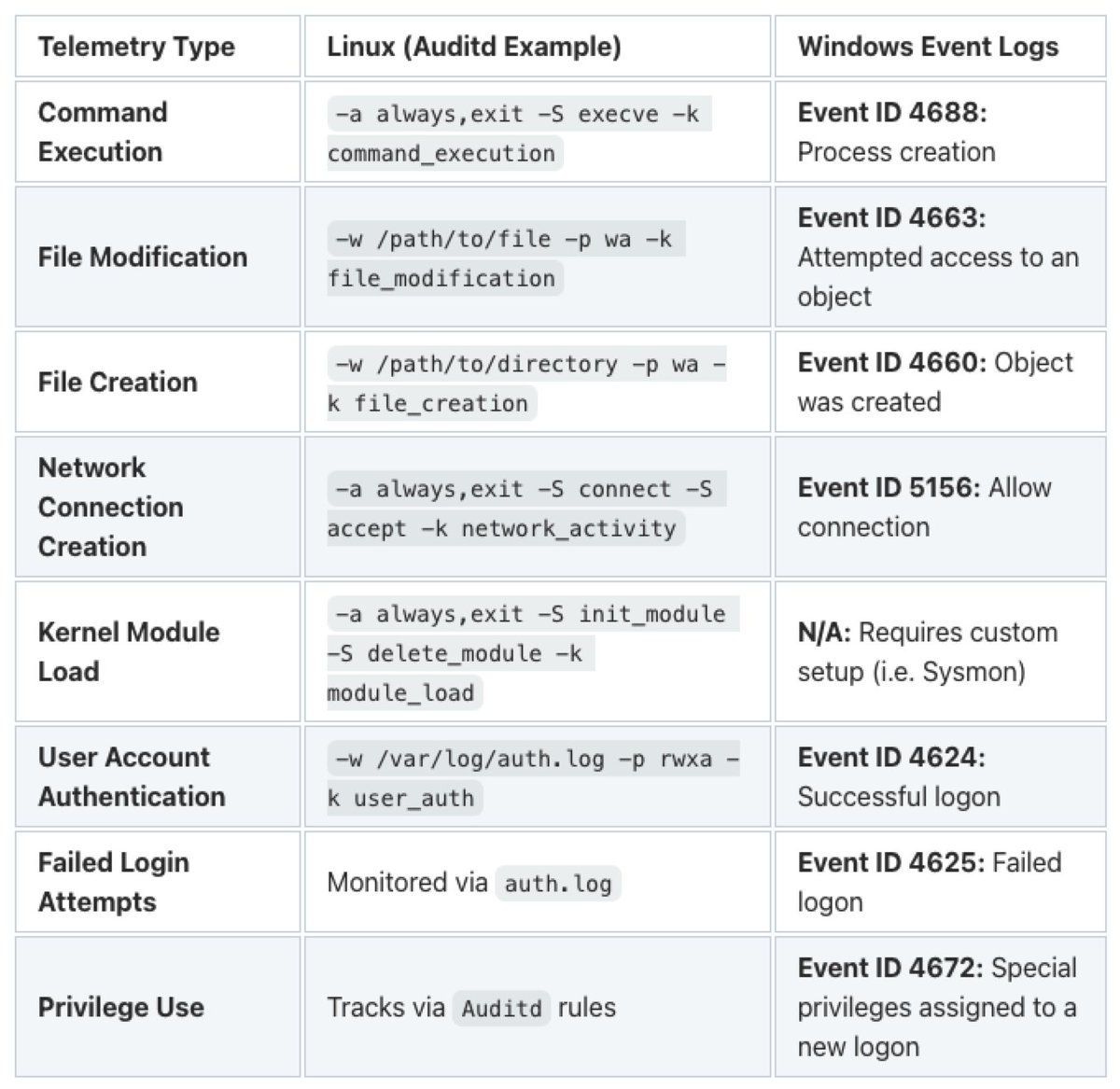 | Telemetry Type | Linux (Auditd Example) | Windows Event Logs |
|---|---|---|
| Command Execution | -a always,exit -S execve -k command_execution | Event ID 4688: Process creation |
| File Modification | -w /path/to/file -p wa -k file_modification | Event ID 4663: Attempted access to an object |
| File Creation | -w /path/to/directory -p wa -k file_creation | Event ID 4660: Object was created |
| Network Connection Creation | -a always,exit -S connect -S accept -k network_activity | Event ID 5156: Allow connection |
| Kernel Module Load | -a always,exit -S init_module -S delete_module -k module_load | N/A: Requires custom setup (i.e. Sysmon) |
| User Account Authentication | -w /var/log/auth.log -p rwxa -k user_auth | Event ID 4624: Successful logon |
| Failed Login Attempts | Monitored via auth.log | Event ID 4625: Failed logon |
| Privilege Use | Tracks via Auditd rules | Event ID 4672: Special privileges assigned to a new logon |